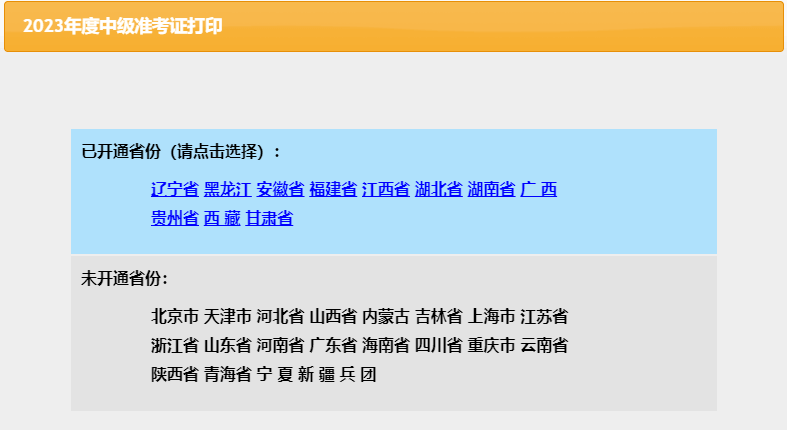 2023年度中级准考证打印

已开通省份（请点击选择）：

辽宁省 黑龙江 安徽省 福建省 江西省 湖北省 湖南省 广 西 贵州省 西 藏 甘肃省

未开通省份：

北京市 天津市 河北省 山西省 内蒙古 吉林省 上海市 江苏省 浙江省 山东省 河南省 广东省 海南省 四川省 重庆市 云南省 陕西省 青海省 宁 夏 新 疆 兵 团